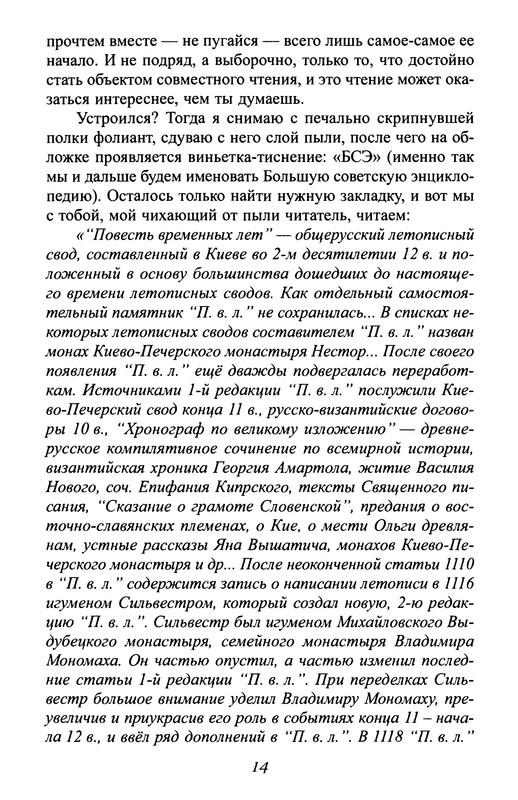 прочтем вместе — не пугайся — всего лишь самое-самое ее начало. И не подряд, а выборочно, только то, что достойно стать объектом совместного чтения, и это чтение может оказаться интереснее, чем ты думаешь.

Устроился? Тогда я снимаю с печально скрипнувшей полки фолиант, сдуваю с него слой пыли, после чего на обложке проявляется виньетка-тиснение: «БСЭ» (именно так мы и дальше будем именовать Большую советскую энциклопедию). Осталось только найти нужную закладку, и вот мы с тобой, мой чихающий от пыли читатель, читаем:

«"Повесть временных лет" — общерусский летописный свод, составленный в Киеве во 2-м десятилетии 12 в. и положенный в основу большинства дошедших до настоящего времени летописных сводов. Как отдельный самостоятельный памятник "П. в. л." не сохранилась... В списках некоторых летописных сводов составителем "П. в. л." назван монах Киево-Печерского монастыря Нестор... После своего появления "П. в. л." ещё дважды подвергалась переработкам. Источниками 1-й редакции "П. в. л." послужили Киево-Печерский свод конца 11 в., русско-византийские договоры 10 в., "Хронограф по великому изложению" — древнерусское компилятивное сочинение по всемирной истории, византийская хроника Георгия Амартола, житие Василия Нового, соч. Епифания Кипрского, тексты Священного писания, "Сказание о грамоте Словенской", предания о восточно-славянских племенах, о Кие, о мести Ольги древлянам, устные рассказы Яна Вышатича, монахов Киево-Печерского монастыря и др... После неоконченной статьи 1110 в "П. в. л." содержится запись о написании летописи в 1116 игуменом Сильвестром, который создал новую, 2-ю редакцию "П. в. л.". Сильвестр был игуменом Михайловского Выдубецкого монастыря, семейного монастыря Владимира Мономаха. Он частью опустил, а частью изменил последние статьи 1-й редакции "П. в. л.". При переделках Сильвестр большое внимание уделил Владимиру Мономаху, преувеличив и приукрасив его роль в событиях конца 11 – начала 12 в., и ввёл ряд дополнений в "П. в. л.". В 1118 "П. в. л."

14